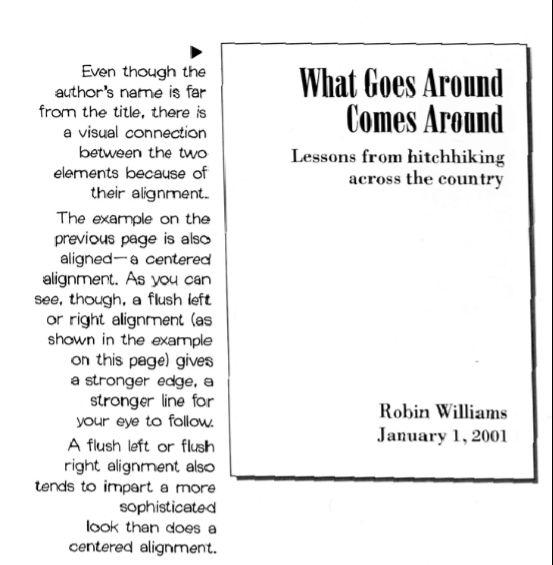 Even though the author's name is far from the title, there is a visual connection between the two elements because of their alignment.

The example on the previous page is also aligned—a centered alignment. As you can see, though, a flush left or right alignment (as shown in the example on this page) gives a stronger edge, a stronger line for your eye to follow.

A flush left or flush right alignment also tends to impart a more sophisticated look than does a centered alignment.

What Goes Around Comes Around

Lessons from hitchhiking across the country

Robin Williams
January 1, 2001